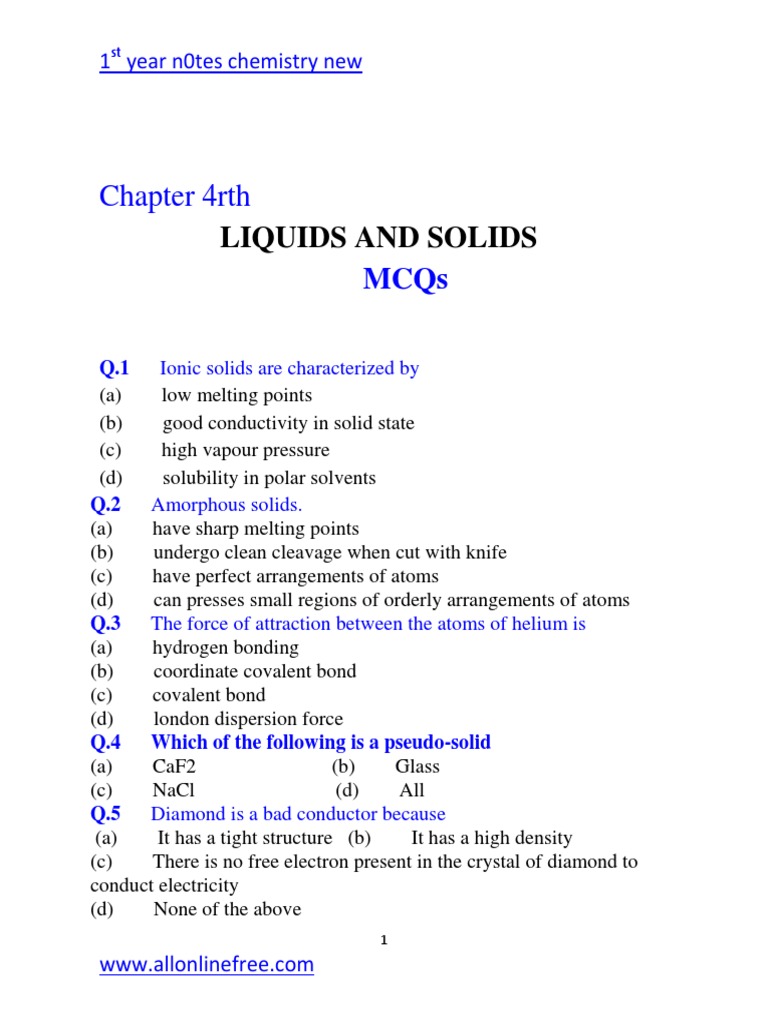 1$^{st}$ year n0tes chemistry new

Chapter 4rth

LIQUIDS AND SOLIDS

MCQs

Q.1 Ionic solids are characterized by
(a) low melting points
(b) good conductivity in solid state
(c) high vapour pressure
(d) solubility in polar solvents

Q.2 Amorphous solids.
(a) have sharp melting points
(b) undergo clean cleavage when cut with knife
(c) have perfect arrangements of atoms
(d) can presses small regions of orderly arrangements of atoms

Q.3 The force of attraction between the atoms of helium is
(a) hydrogen bonding
(b) coordinate covalent bond
(c) covalent bond
(d) london dispersion force

Q.4 Which of the following is a pseudo-solid
(a) CaF2 (b) Glass
(c) NaCl (d) All

Q.5 Diamond is a bad conductor because
(a) It has a tight structure (b) It has a high density
(c) There is no free electron present in the crystal of diamond to conduct electricity
(d) None of the above

1

www.allonlinefree.com